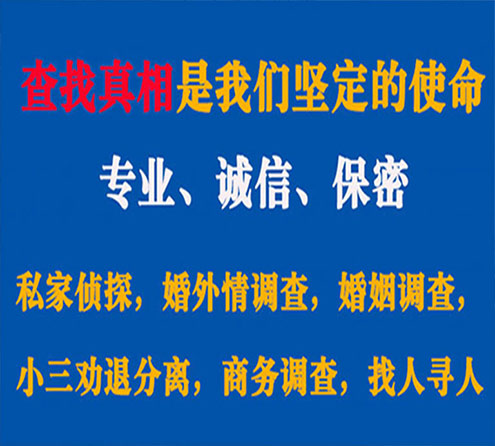 查找真相是我们坚定的使命

专业、诚信、保密

私家侦探，婚外情调查，婚姻调查，

小三劝退分离，商务调查，找人寻人